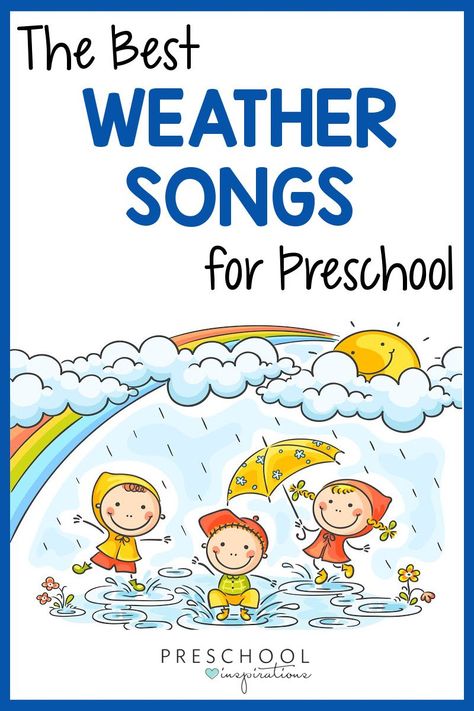 The Best
WEATHER
SONGS
for Preschool

PRESCHOOL
inspirations